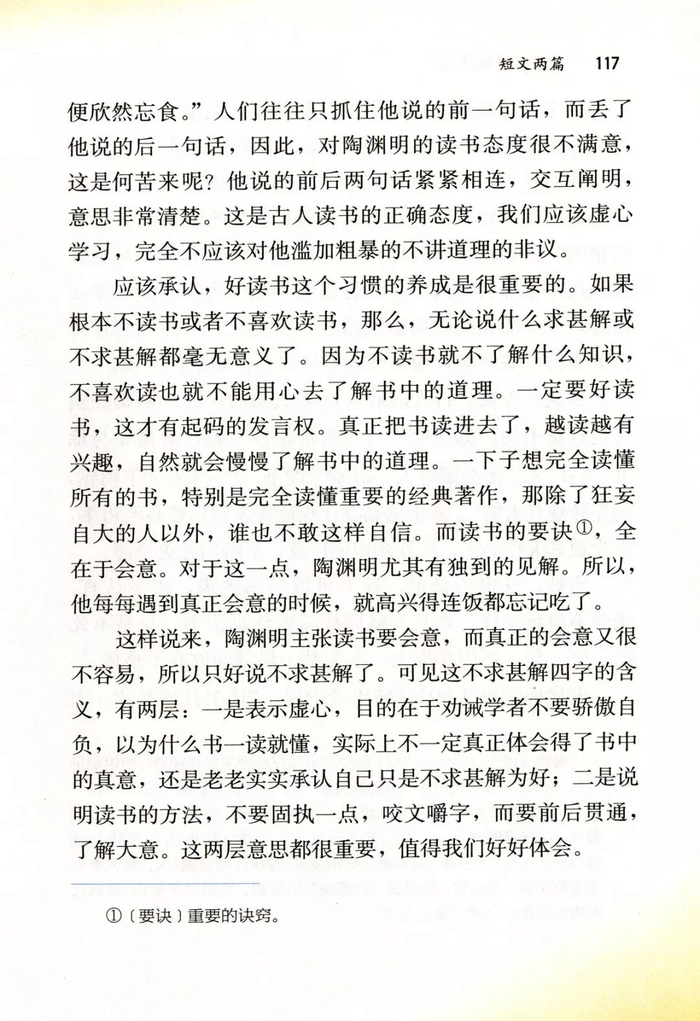 短文两篇　117

便欣然忘食。”人们往往只抓住他说的前一句话，而丢了他说的后一句话，因此，对陶渊明的读书态度很不满意，这是何苦来呢？他说的前后两句话紧紧相连，交互阐明，意思非常清楚。这是古人读书的正确态度，我们应该虚心学习，完全不应该对他滥加粗暴的不讲道理的非议。

应该承认，好读书这个习惯的养成是很重要的。如果根本不读书或者不喜欢读书，那么，无论说什么求甚解或不求甚解都毫无意义了。因为不读书就不了解什么知识，不喜欢读也就不能用心去了解书中的道理。一定要好读书，这才有起码的发言权。真正把书读进去了，越读越有兴趣，自然就会慢慢了解书中的道理。一下子想完全读懂所有的书，特别是完全读懂重要的经典著作，那除了狂妄自大的人以外，谁也不敢这样自信。而读书的要诀①，全在于会意。对于这一点，陶渊明尤其有独到的见解。所以，他每每遇到真正会意的时候，就高兴得连饭都忘记吃了。

这样说来，陶渊明主张读书要会意，而真正的会意又很不容易，所以只好说不求甚解了。可见这不求甚解四字的含义，有两层：一是表示虚心，目的在于劝诫学者不要骄傲自负，以为什么书一读就懂，实际上不一定真正体会得了书中的真意，还是老老实实承认自己只是不求甚解为好；二是说明读书的方法，不要固执一点，咬文嚼字，而要前后贯通，了解大意。这两层意思都很重要，值得我们好好体会。

①〔要诀〕重要的诀窍。